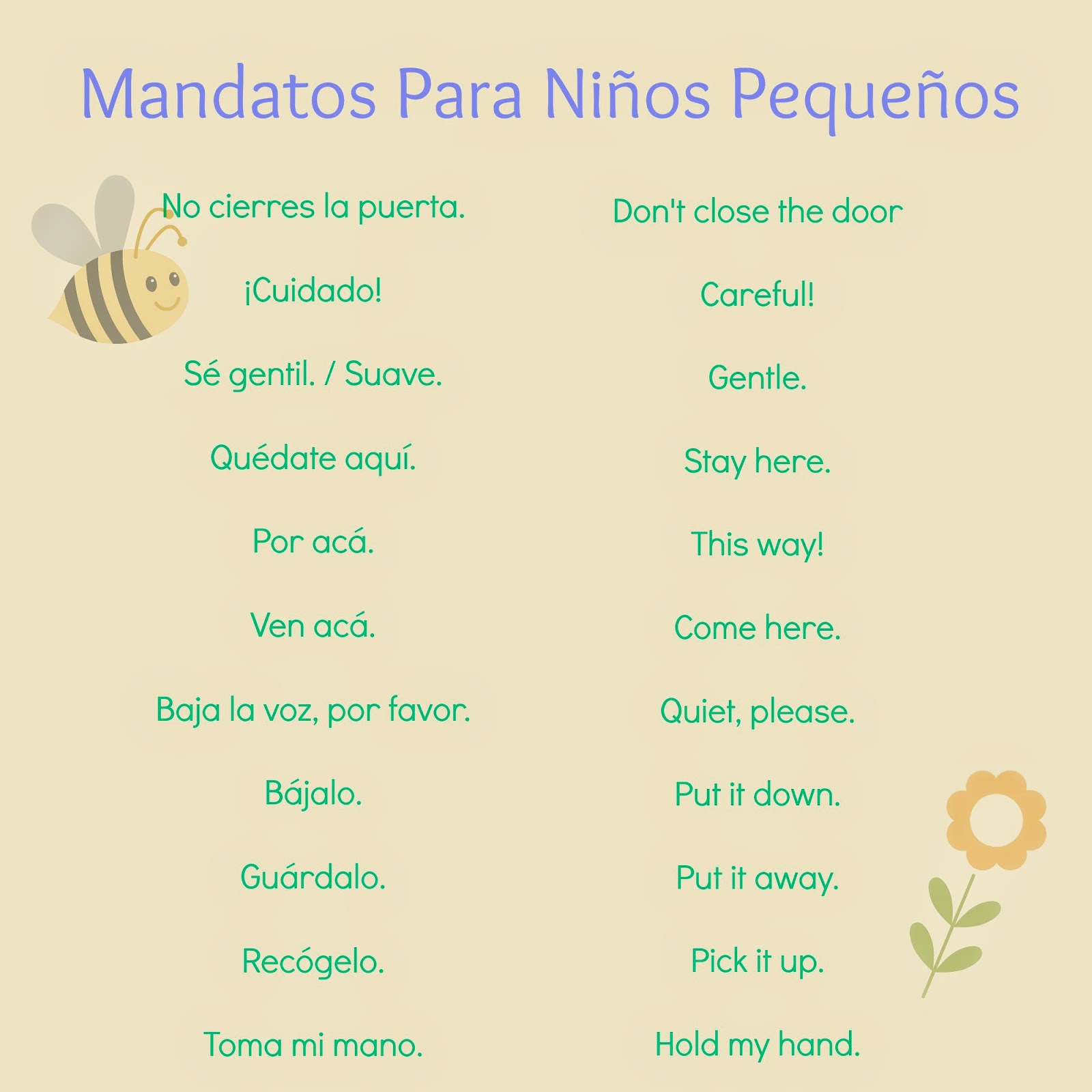 Mandatos Para Niños Pequeños

No cierres la puerta.

¡Cuidado!

Sé gentil. / Suave.

Quédate aquí.

Por acá.

Ven acá.

Baja la voz, por favor.

Bájalo.

Guárdalo.

Recógelo.

Toma mi mano.

Don't close the door

Careful!

Gentle.

Stay here.

This way!

Come here.

Quiet, please.

Put it down.

Put it away.

Pick it up.

Hold my hand.